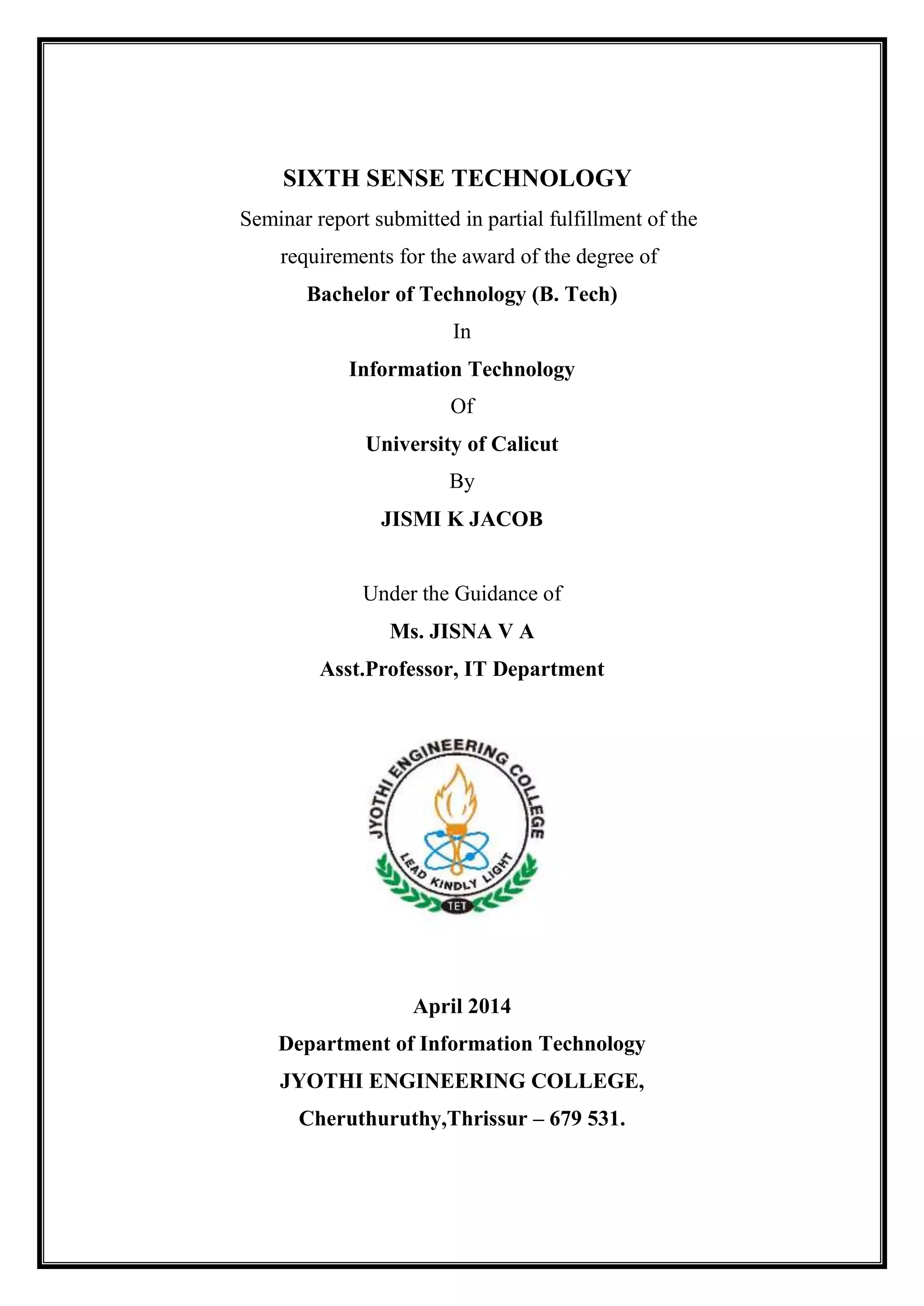 SIXTH SENSE TECHNOLOGY

Seminar report submitted in partial fulfillment of the requirements for the award of the degree of

Bachelor of Technology (B. Tech)

In

Information Technology

Of

University of Calicut

By

JISMI K JACOB

Under the Guidance of

Ms. JISNA V A

Asst.Professor, IT Department

JYOTHI ENGINEERING COLLEGE

LEAD KINDLY LIGHT

TET

April 2014

Department of Information Technology

JYOTHI ENGINEERING COLLEGE,

Cheruthuruthy,Thrissur – 679 531.